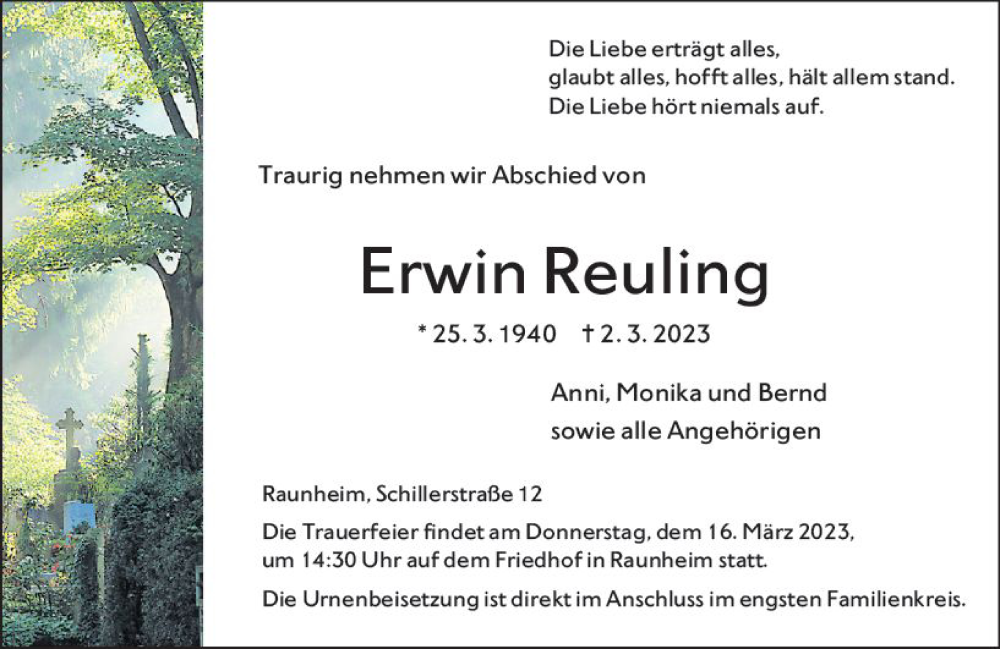 Die Liebe erträgt alles,
glaubt alles, hofft alles, hält allem stand.
Die Liebe hört niemals auf.

Traurig nehmen wir Abschied von

Erwin Reuling

* 25. 3. 1940 † 2. 3. 2023

Anni, Monika und Bernd
sowie alle Angehörigen

Raunheim, Schillerstraße 12

Die Trauerfeier findet am Donnerstag, dem 16. März 2023, um 14:30 Uhr auf dem Friedhof in Raunheim statt.

Die Urnenbeisetzung ist direkt im Anschluss im engsten Familienkreis.